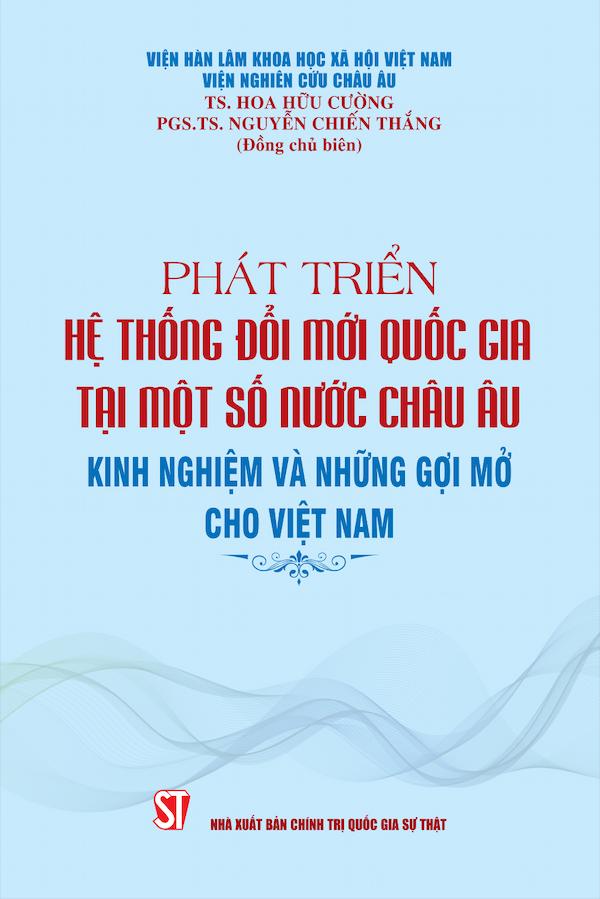 VIỆN HÀN LÂM KHOA HỌC XÃ HỘI VIỆT NAM
VIỆN NGHIÊN CỨU CHÂU ÂU
TS. HOA HỮU CƯỜNG
PGS.TS. NGUYỄN CHIẾN THẮNG
(Đồng chủ biên)

PHÁT TRIỂN
HỆ THỐNG ĐỔI MỚI QUỐC GIA
TẠI MỘT SỐ NƯỚC CHÂU ÂU
KINH NGHIỆM VÀ NHỮNG GỢI MỞ
CHO VIỆT NAM

ST
NHÀ XUẤT BẢN CHÍNH TRỊ QUỐC GIA SỰ THẬT